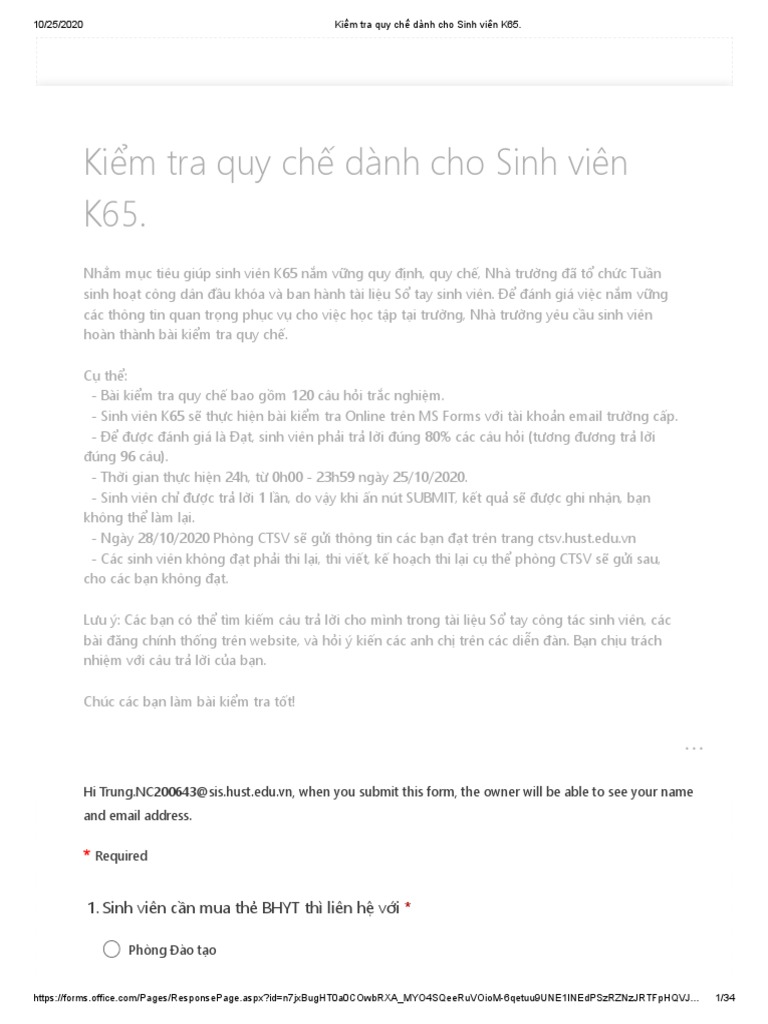 10/25/2020 Kiểm tra quy chế dành cho Sinh viên K65.

Kiểm tra quy chế dành cho Sinh viên K65.

Nhằm mục tiêu giúp sinh viên K65 nắm vững quy định, quy chế, Nhà trường đã tổ chức Tuần sinh hoạt công dân đầu khóa và ban hành tài liệu Sổ tay sinh viên. Để đánh giá việc nắm vững các thông tin quan trọng phục vụ cho việc học tập tại trường, Nhà trường yêu cầu sinh viên hoàn thành bài kiểm tra quy chế.

Cụ thể:
- Bài kiểm tra quy chế bao gồm 120 câu hỏi trắc nghiệm.
- Sinh viên K65 sẽ thực hiện bài kiểm tra Online trên MS Forms với tài khoản email trường cấp.
- Để được đánh giá là Đạt, sinh viên phải trả lời đúng 80% các câu hỏi (tương đương trả lời đúng 96 câu).
- Thời gian thực hiện 24h, từ 0h00 - 23h59 ngày 25/10/2020.
- Sinh viên chỉ được trả lời 1 lần, do vậy khi ấn nút SUBMIT, kết quả sẽ được ghi nhận, bạn không thể làm lại.
- Ngày 28/10/2020 Phòng CTSV sẽ gửi thông tin các bạn đạt trên trang ctsv.hust.edu.vn
- Các sinh viên không đạt phải thi lại, thi viết, kế hoạch thi lại cụ thể phòng CTSV sẽ gửi sau, cho các bạn không đạt.

Lưu ý: Các bạn có thể tìm kiếm câu trả lời cho mình trong tài liệu Sổ tay công tác sinh viên, các bài đăng chính thống trên website, và hỏi ý kiến các anh chị trên các diễn đàn. Bạn chịu trách nhiệm với câu trả lời của bạn.

Chúc các bạn làm bài kiểm tra tốt!

...

Hi Trung.NC200643@sis.hust.edu.vn, when you submit this form, the owner will be able to see your name and email address.

* Required

1. Sinh viên cần mua thẻ BHYT thì liên hệ với *

Phòng Đào tạo

https://forms.office.com/Pages/ResponsePage.aspx?id=n7jxBugHT0a0COwbRXA_MYO4SQeeRuVOioM-6qetuu9UNE1INEdPSzRZNzJRTFpHQVJ... 1/34